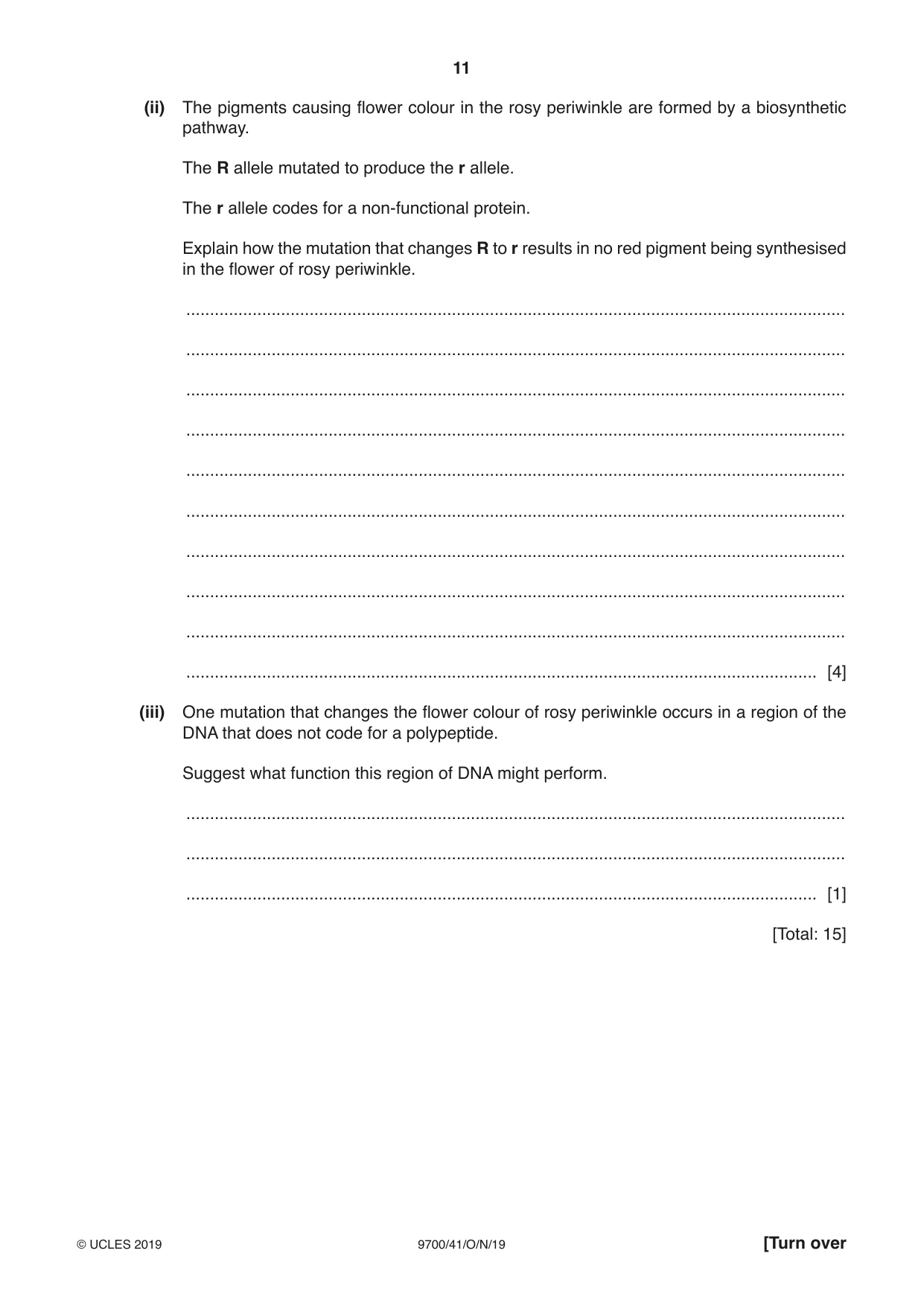 11

(ii) The pigments causing flower colour in the rosy periwinkle are formed by a biosynthetic pathway.

The R allele mutated to produce the r allele.

The r allele codes for a non-functional protein.

Explain how the mutation that changes R to r results in no red pigment being synthesised in the flower of rosy periwinkle.

____

____

____

____

____

____

____

____

____

____ [4]

(iii) One mutation that changes the flower colour of rosy periwinkle occurs in a region of the DNA that does not code for a polypeptide.

Suggest what function this region of DNA might perform.

____

____

____ [1]

[Total: 15]

© UCLES 2019 9700/41/O/N/19 [Turn over